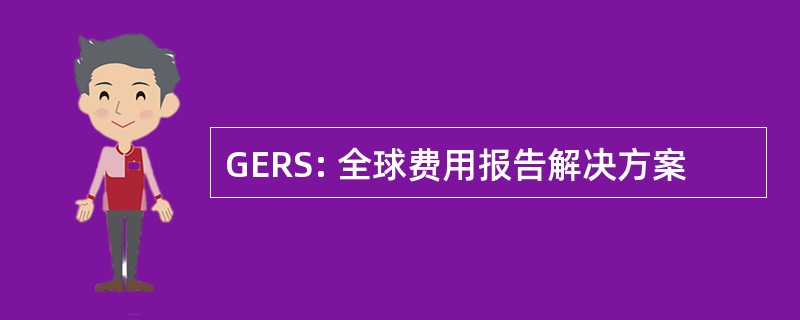 GERS: 全球费用报告解决方案